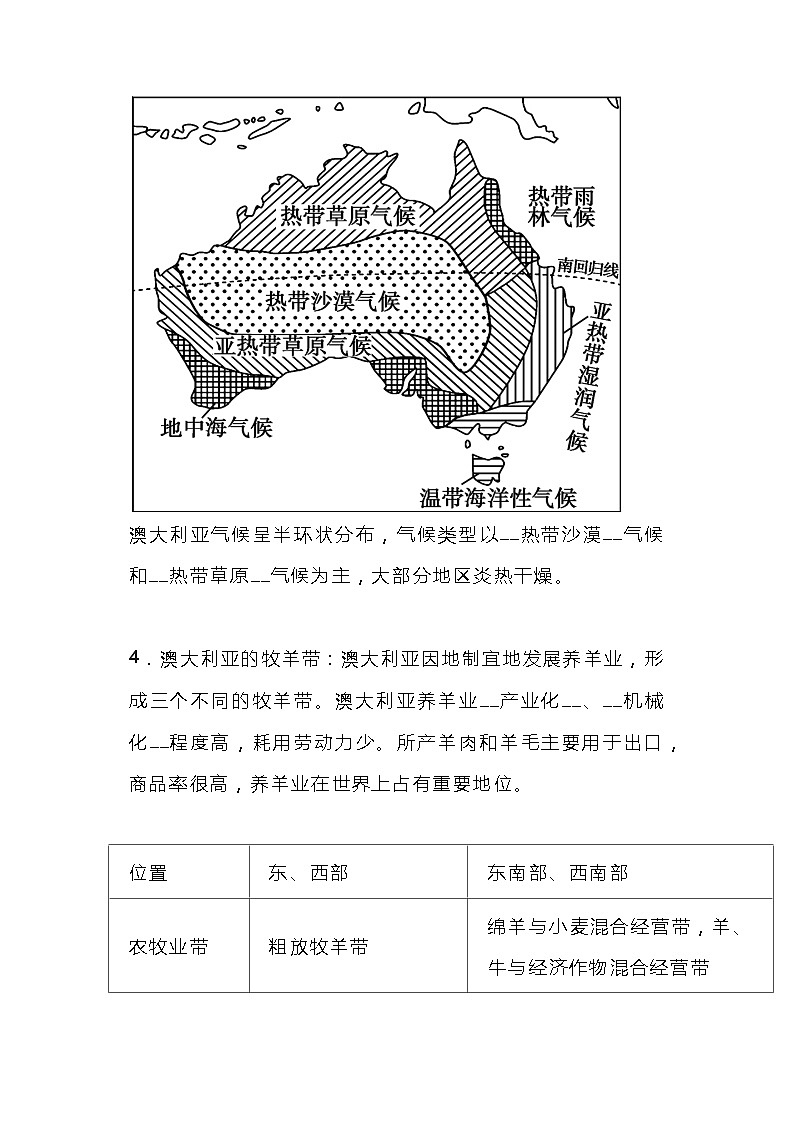 热带草原气候

热带雨林气候

南回归线

热带沙漠气候

亚热带草原气候

亚热带湿润气候

地中海气候

温带海洋性气候

澳大利亚气候呈半环状分布，气候类型以__热带沙漠__气候和__热带草原__气候为主，大部分地区炎热干燥。

4．澳大利亚的牧羊带：澳大利亚因地制宜地发展养羊业，形成三个不同的牧羊带。澳大利亚养羊业__产业化__、__机械化__程度高，耗用劳动力少。所产羊肉和羊毛主要用于出口，商品率很高，养羊业在世界上占有重要地位。

| 位置 | 东、西部 | 东南部、西南部 |
|---|---|---|
| 农牧业带 | 粗放牧羊带 | 绵羊与小麦混合经营带，羊、牛与经济作物混合经营带 |